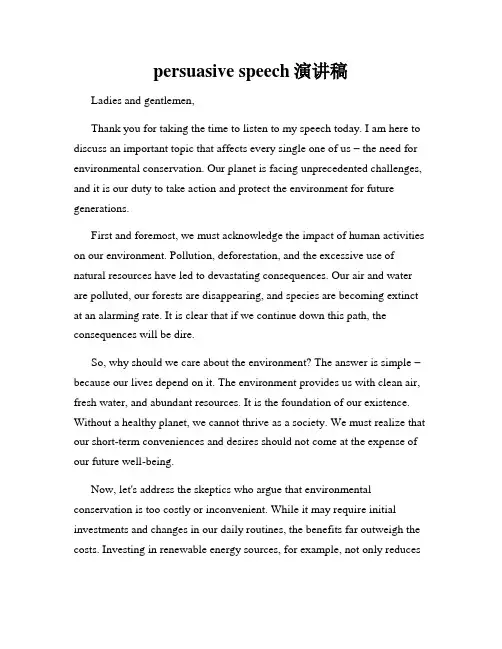 persuasive speech 演讲稿

Ladies and gentlemen,

Thank you for taking the time to listen to my speech today. I am here to discuss an important topic that affects every single one of us – the need for environmental conservation. Our planet is facing unprecedented challenges, and it is our duty to take action and protect the environment for future generations.

First and foremost, we must acknowledge the impact of human activities on our environment. Pollution, deforestation, and the excessive use of natural resources have led to devastating consequences. Our air and water are polluted, our forests are disappearing, and species are becoming extinct at an alarming rate. It is clear that if we continue down this path, the consequences will be dire.

So, why should we care about the environment? The answer is simple – because our lives depend on it. The environment provides us with clean air, fresh water, and abundant resources. It is the foundation of our existence. Without a healthy planet, we cannot thrive as a society. We must realize that our short-term conveniences and desires should not come at the expense of our future well-being.

Now, let's address the skeptics who argue that environmental conservation is too costly or inconvenient. While it may require initial investments and changes in our daily routines, the benefits far outweigh the costs. Investing in renewable energy sources, for example, not only reduces